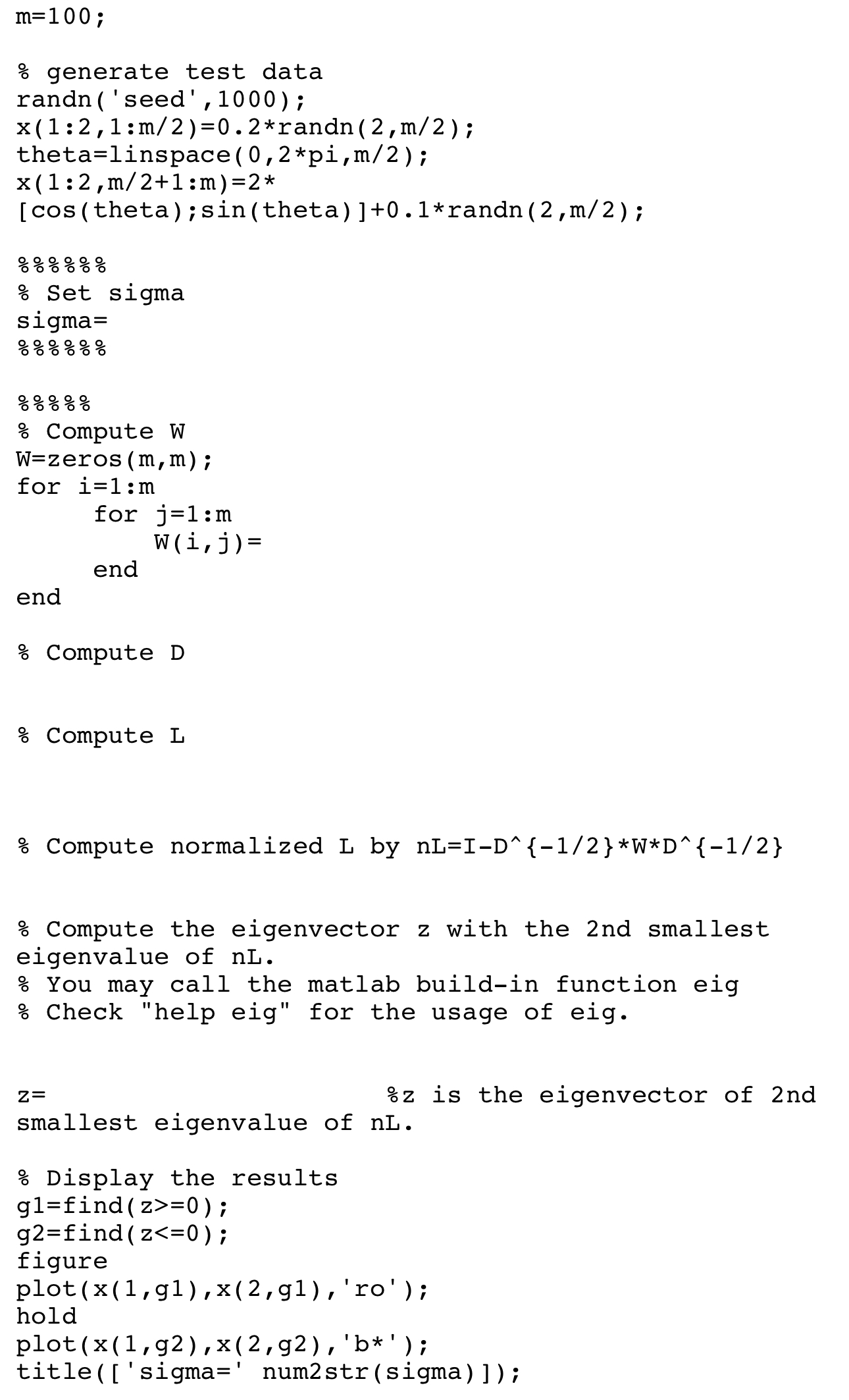 m=100;

% generate test data
randn('seed',1000);
x(1:2,1:m/2)=0.2*randn(2,m/2);
theta=linspace(0,2*pi,m/2);
x(1:2,m/2+1:m)=2*
[cos(theta);sin(theta)]+0.1*randn(2,m/2);

%%%%%%
% Set sigma
sigma=
%%%%%%

%%%%%
% Compute W
W=zeros(m,m);
for i=1:m
    for j=1:m
        W(i,j)=
    end
end

% Compute D

% Compute L

% Compute normalized L by nL=I-D^{-1/2}*W*D^{-1/2}

% Compute the eigenvector z with the 2nd smallest eigenvalue of nL.
% You may call the matlab build-in function eig
% Check "help eig" for the usage of eig.

z=                          %z is the eigenvector of 2nd smallest eigenvalue of nL.

% Display the results
g1=find(z>=0);
g2=find(z<=0);
figure
plot(x(1,g1),x(2,g1),'ro');
hold
plot(x(1,g2),x(2,g2),'b*');
title(['sigma=' num2str(sigma)]);